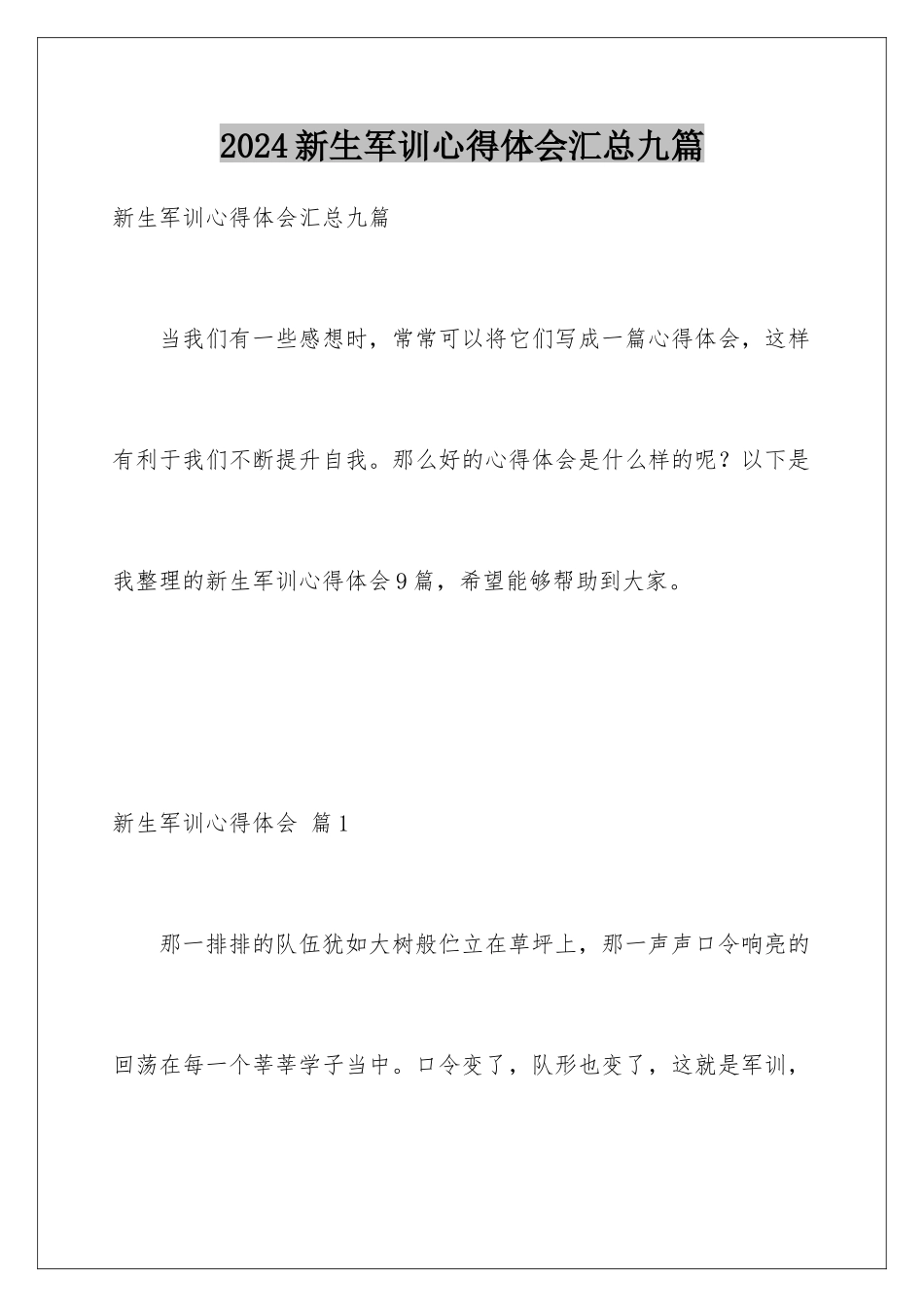 2024新生军训心得体会汇总九篇

新生军训心得体会汇总九篇

当我们有一些感想时，常常可以将它们写成一篇心得体会，这样有利于我们不断提升自我。那么好的心得体会是什么样的呢？以下是我整理的新生军训心得体会9篇，希望能够帮助到大家。

新生军训心得体会 篇1

那一排排的队伍犹如大树般伫立在草坪上，那一声声口令响亮的回荡在每一个莘莘学子当中。口令变了，队形也变了，这就是军训，